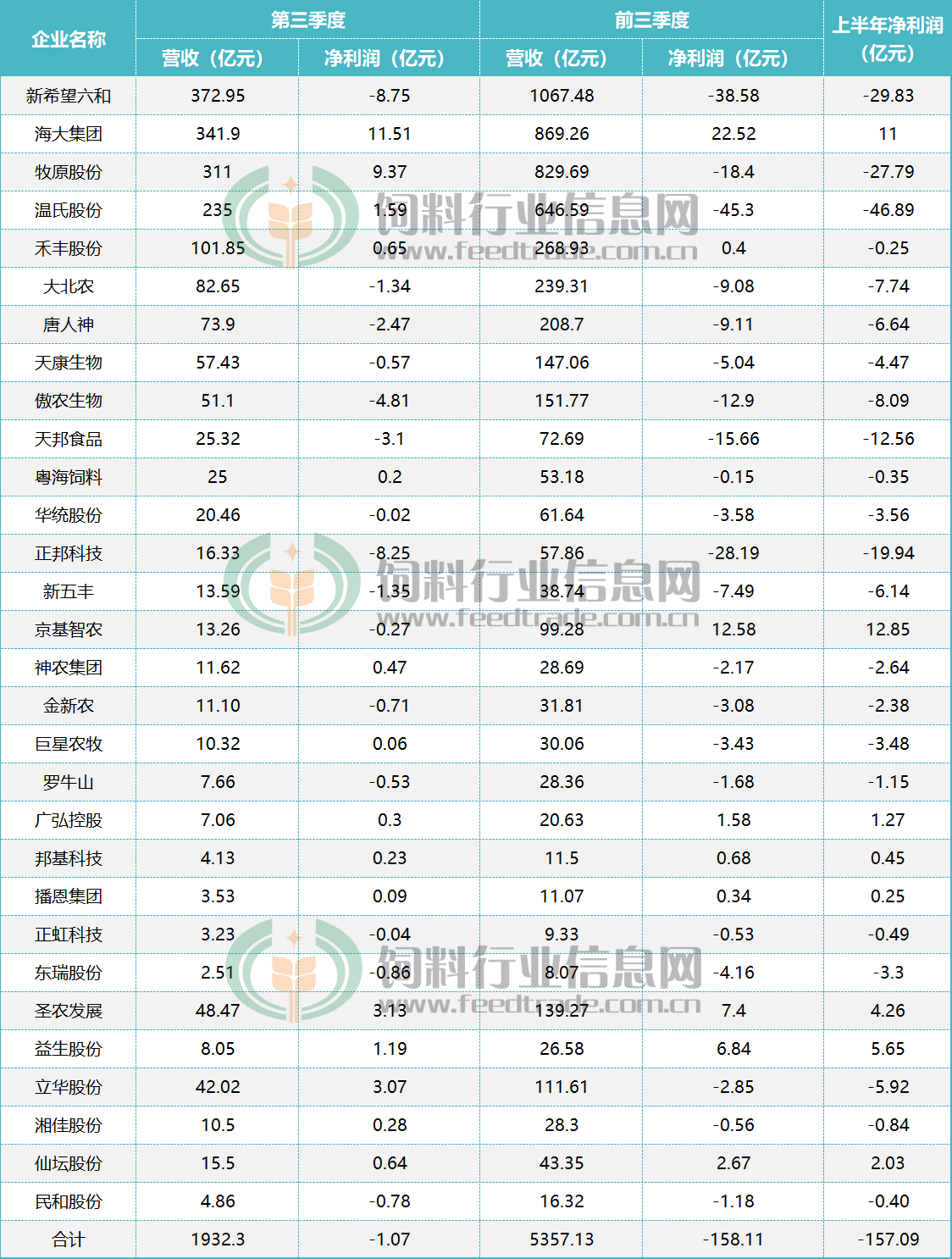 | 企业名称 | 第三季度 | | 前三季度 | | 上半年净利润（亿元） |
|---|---|---|---|---|---|
| | 营收（亿元） | 净利润（亿元） | 营收（亿元） | 净利润（亿元） | |
| 新希望六和 | 372.95 | -8.75 | 1067.48 | -38.58 | -29.83 |
| 海大集团 | 341.9 | 11.51 | 869.26 | 22.52 | 11 |
| 牧原股份 | 311 | 9.37 | 829.69 | -18.4 | -27.79 |
| 温氏股份 | 235 | 1.59 | 646.59 | -45.3 | -46.89 |
| 禾丰股份 | 101.85 | 0.65 | 268.93 | 0.4 | -0.25 |
| 大北农 | 82.65 | -1.34 | 239.31 | -9.08 | -7.74 |
| 唐人神 | 73.9 | -2.47 | 208.7 | -9.11 | -6.64 |
| 天康生物 | 57.43 | -0.57 | 147.06 | -5.04 | -4.47 |
| 傲农生物 | 51.1 | -4.81 | 151.77 | -12.9 | -8.09 |
| 天邦食品 | 25.32 | -3.1 | 72.69 | -15.66 | -12.56 |
| 粤海饲料 | 25 | 0.2 | 53.18 | -0.15 | -0.35 |
| 华统股份 | 20.46 | -0.02 | 61.64 | -3.58 | -3.56 |
| 正邦科技 | 16.33 | -8.25 | 57.86 | -28.19 | -19.94 |
| 新五丰 | 13.59 | -1.35 | 38.74 | -7.49 | -6.14 |
| 京基智农 | 13.26 | -0.27 | 99.28 | 12.58 | 12.85 |
| 神农集团 | 11.62 | 0.47 | 28.69 | -2.17 | -2.64 |
| 金新农 | 11.10 | -0.71 | 31.81 | -3.08 | -2.38 |
| 巨星农牧 | 10.32 | 0.06 | 30.06 | -3.43 | -3.48 |
| 罗牛山 | 7.66 | -0.53 | 28.36 | -1.68 | -1.15 |
| 广弘控股 | 7.06 | 0.3 | 20.63 | 1.58 | 1.27 |
| 邦基科技 | 4.13 | 0.23 | 11.5 | 0.68 | 0.45 |
| 播恩集团 | 3.53 | 0.09 | 11.07 | 0.34 | 0.25 |
| 正虹科技 | 3.23 | -0.04 | 9.33 | -0.53 | -0.49 |
| 东瑞股份 | 2.51 | -0.86 | 8.07 | -4.16 | -3.3 |
| 圣农发展 | 48.47 | 3.13 | 139.27 | 7.4 | 4.26 |
| 益生股份 | 8.05 | 1.19 | 26.58 | 6.84 | 5.65 |
| 立华股份 | 42.02 | 3.07 | 111.61 | -2.85 | -5.92 |
| 湘佳股份 | 10.5 | 0.28 | 28.3 | -0.56 | -0.84 |
| 仙坛股份 | 15.5 | 0.64 | 43.35 | 2.67 | 2.03 |
| 民和股份 | 4.86 | -0.78 | 16.32 | -1.18 | -0.40 |
| 合计 | 1932.3 | -1.07 | 5357.13 | -158.11 | -157.09 |

饲料行业信息网
www.feedtrade.com.cn